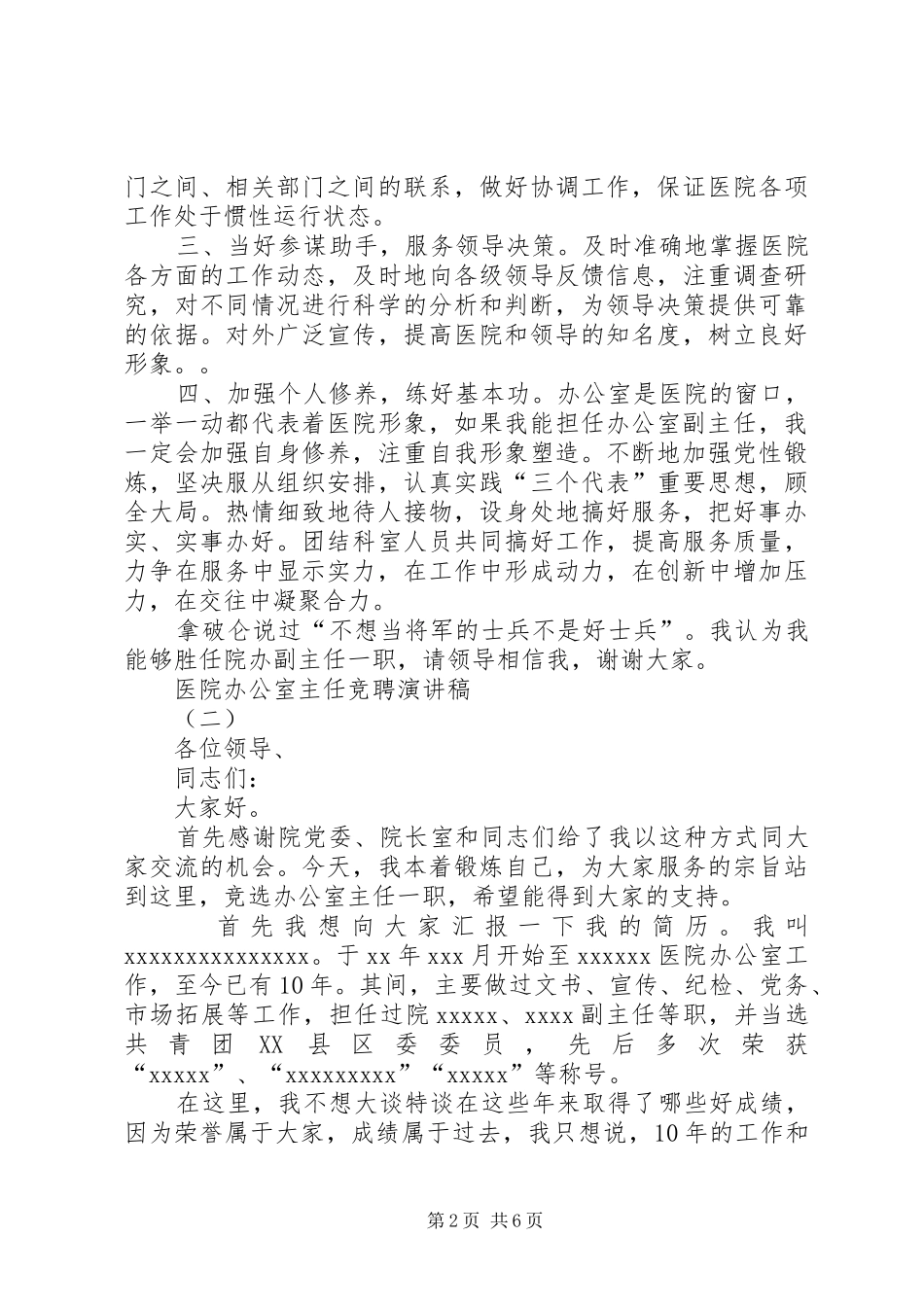 门之间、相关部门之间的联系，做好协调工作，保证医院各项工作处于惯性运行状态。

三、当好参谋助手，服务领导决策。及时准确地掌握医院各方面的工作动态，及时地向各级领导反馈信息，注重调查研究，对不同情况进行科学的分析和判断，为领导决策提供可靠的依据。对外广泛宣传，提高医院和领导的知名度，树立良好形象。。

四、加强个人修养，练好基本功。办公室是医院的窗口，一举一动都代表着医院形象，如果我能担任办公室副主任，我一定会加强自身修养，注重自我形象塑造。不断地加强党性锻炼，坚决服从组织安排，认真实践“三个代表”重要思想，顾全大局。热情细致地待人接物，设身处地搞好服务，把好事办实、实事办好。团结科室人员共同搞好工作，提高服务质量，力争在服务中显示实力，在工作中形成动力，在创新中增加压力，在交往中凝聚合力。

拿破仑说过“不想当将军的士兵不是好士兵”。我认为我能够胜任院办副主任一职，请领导相信我，谢谢大家。

医院办公室主任竞聘演讲稿

（二）

各位领导、

同志们：

大家好。

首先感谢院党委、院长室和同志们给了我以这种方式同大家交流的机会。今天，我本着锻炼自己，为大家服务的宗旨站到这里，竞选办公室主任一职，希望能得到大家的支持。

首先我想向大家汇报一下我的简历。我叫xxxxxxxxxxxxxxx。于xx年xxx月开始至xxxxxx医院办公室工作，至今已有10年。其间，主要做过文书、宣传、纪检、党务、市场拓展等工作，担任过院xxxxx、xxxx副主任等职，并当选共青团XX县区委委员，先后多次荣获“xxxxx”、“xxxxxxxxx”“xxxxx”等称号。

在这里，我不想大谈特谈在这些年来取得了哪些好成绩，因为荣誉属于大家，成绩属于过去，我只想说，10年的工作和

第2页 共6页